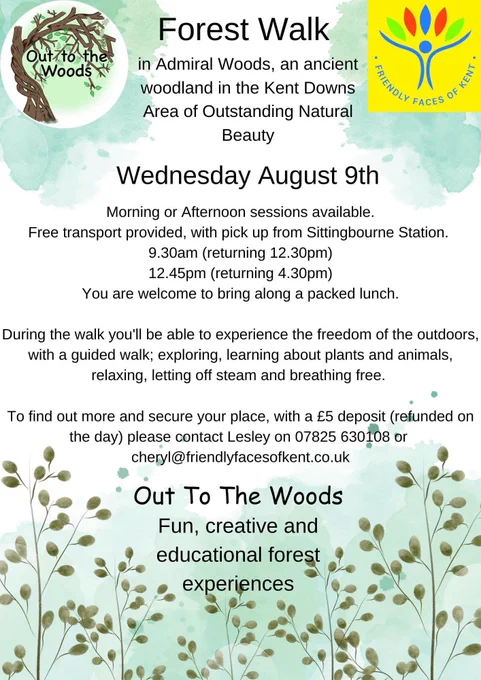 Out to the Woods

Forest Walk

in Admiral Woods, an ancient woodland in the Kent Downs Area of Outstanding Natural Beauty

FRIENDLY FACES OF KENT

Wednesday August 9th

Morning or Afternoon sessions available.
Free transport provided, with pick up from Sittingbourne Station.
9.30am (returning 12.30pm)
12.45pm (returning 4.30pm)
You are welcome to bring along a packed lunch.

During the walk you'll be able to experience the freedom of the outdoors, with a guided walk; exploring, learning about plants and animals, relaxing, letting off steam and breathing free.

To find out more and secure your place, with a £5 deposit (refunded on the day) please contact Lesley on 07825 630108 or cheryl@friendlyfacesofkent.co.uk

Out To The Woods

Fun, creative and educational forest experiences